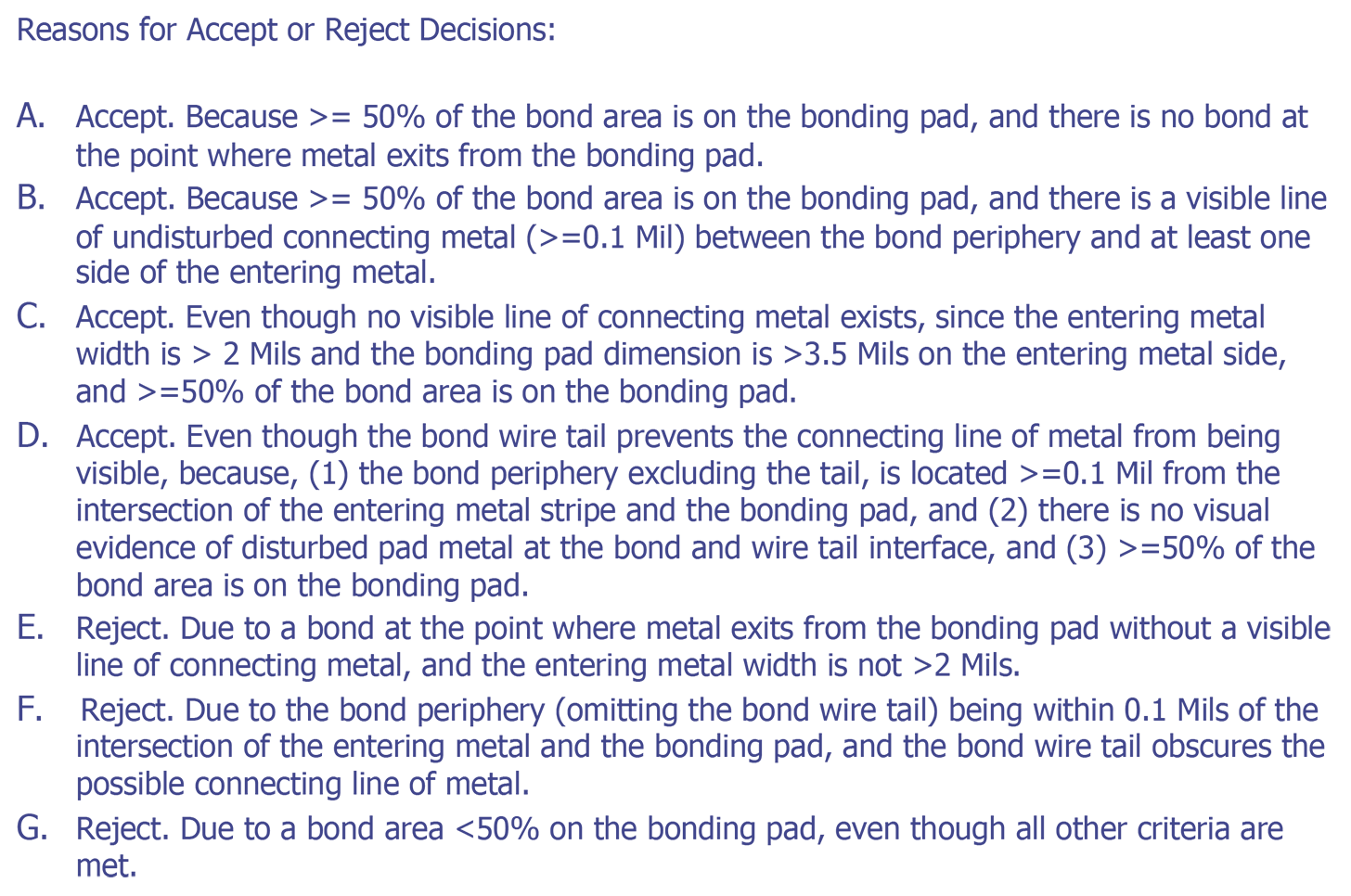 Reasons for Accept or Reject Decisions:

A. Accept. Because >= 50% of the bond area is on the bonding pad, and there is no bond at the point where metal exits from the bonding pad.

B. Accept. Because >= 50% of the bond area is on the bonding pad, and there is a visible line of undisturbed connecting metal (>=0.1 Mil) between the bond periphery and at least one side of the entering metal.

C. Accept. Even though no visible line of connecting metal exists, since the entering metal width is > 2 Mils and the bonding pad dimension is >3.5 Mils on the entering metal side, and >=50% of the bond area is on the bonding pad.

D. Accept. Even though the bond wire tail prevents the connecting line of metal from being visible, because, (1) the bond periphery excluding the tail, is located >=0.1 Mil from the intersection of the entering metal stripe and the bonding pad, and (2) there is no visual evidence of disturbed pad metal at the bond and wire tail interface, and (3) >=50% of the bond area is on the bonding pad.

E. Reject. Due to a bond at the point where metal exits from the bonding pad without a visible line of connecting metal, and the entering metal width is not >2 Mils.

F. Reject. Due to the bond periphery (omitting the bond wire tail) being within 0.1 Mils of the intersection of the entering metal and the bonding pad, and the bond wire tail obscures the possible connecting line of metal.

G. Reject. Due to a bond area <50% on the bonding pad, even though all other criteria are met.